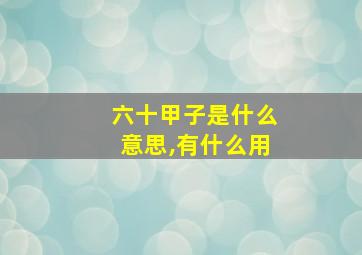 六十甲子是什么意思,有什么用